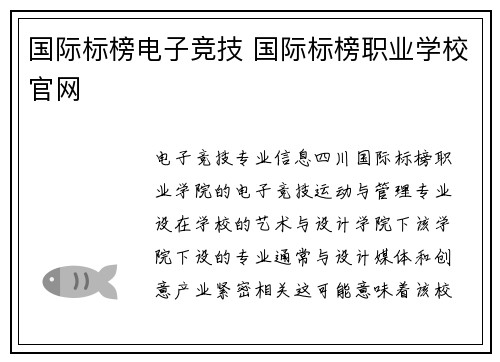 国际标榜电子竞技 国际标榜职业学校官网

电子竞技专业信息四川国际标榜职业学院的电子竞技运动与管理专业设在学校的艺术与设计学院下该学院下设的专业通常与设计媒体和创意产业紧密相关这可能意味着该校